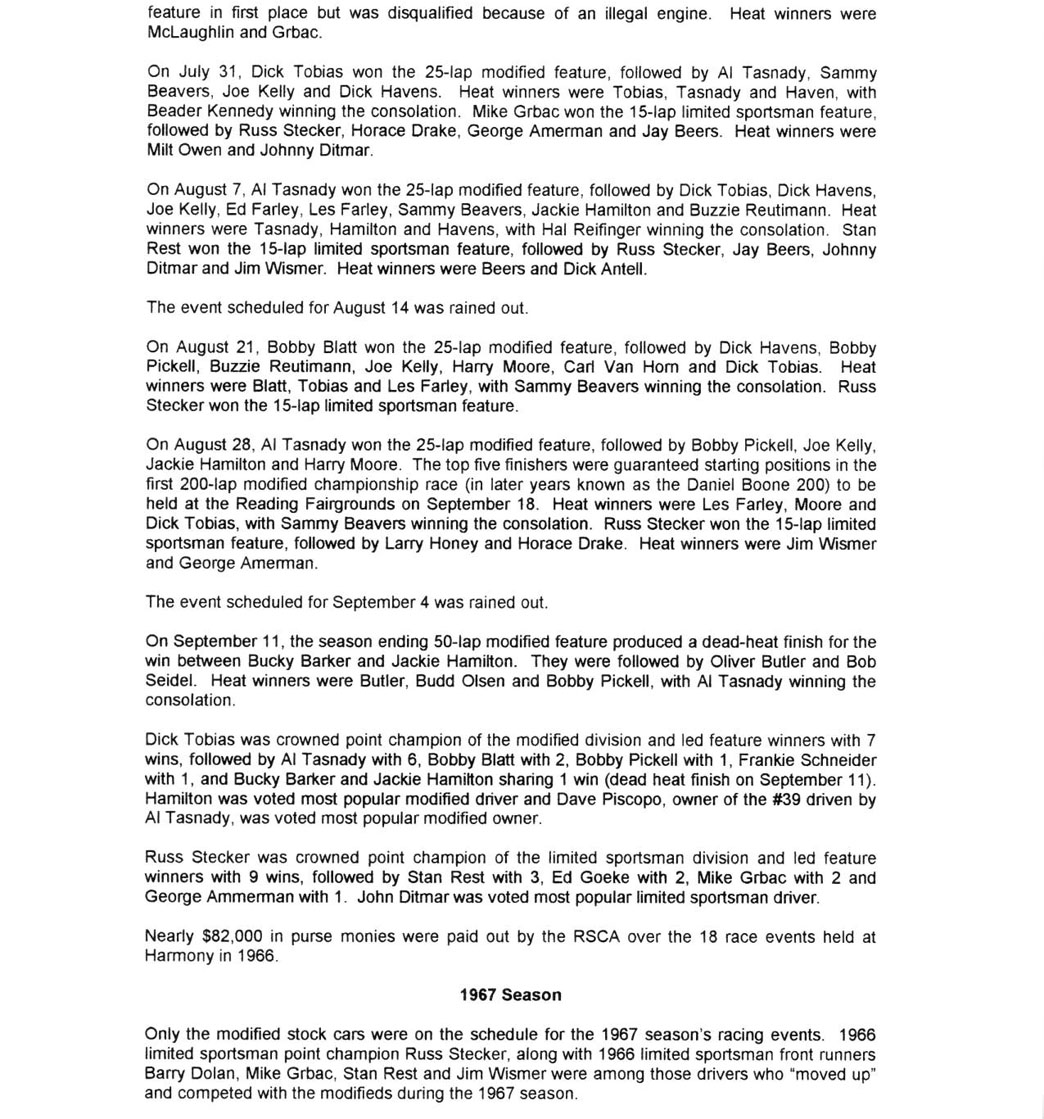 feature in first place but was disqualified because of an illegal engine. Heat winners were McLaughlin and Grbac.

On July 31, Dick Tobias won the 25-lap modified feature, followed by Al Tasnady, Sammy Beavers, Joe Kelly and Dick Havens. Heat winners were Tobias, Tasnady and Haven, with Beader Kennedy winning the consolation. Mike Grbac won the 15-lap limited sportsman feature, followed by Russ Stecker, Horace Drake, George Amerman and Jay Beers. Heat winners were Milt Owen and Johnny Ditmar.

On August 7, Al Tasnady won the 25-lap modified feature, followed by Dick Tobias, Dick Havens, Joe Kelly, Ed Farley, Les Farley, Sammy Beavers, Jackie Hamilton and Buzzie Reutimann. Heat winners were Tasnady, Hamilton and Havens, with Hal Reifinger winning the consolation. Stan Rest won the 15-lap limited sportsman feature, followed by Russ Stecker, Jay Beers, Johnny Ditmar and Jim Wismer. Heat winners were Beers and Dick Antell.

The event scheduled for August 14 was rained out.

On August 21, Bobby Blatt won the 25-lap modified feature, followed by Dick Havens, Bobby Pickell, Buzzie Reutimann, Joe Kelly, Harry Moore, Carl Van Horn and Dick Tobias. Heat winners were Blatt, Tobias and Les Farley, with Sammy Beavers winning the consolation. Russ Stecker won the 15-lap limited sportsman feature.

On August 28, Al Tasnady won the 25-lap modified feature, followed by Bobby Pickell, Joe Kelly, Jackie Hamilton and Harry Moore. The top five finishers were guaranteed starting positions in the first 200-lap modified championship race (in later years known as the Daniel Boone 200) to be held at the Reading Fairgrounds on September 18. Heat winners were Les Farley, Moore and Dick Tobias, with Sammy Beavers winning the consolation. Russ Stecker won the 15-lap limited sportsman feature, followed by Larry Honey and Horace Drake. Heat winners were Jim Wismer and George Amerman.

The event scheduled for September 4 was rained out.

On September 11, the season ending 50-lap modified feature produced a dead-heat finish for the win between Bucky Barker and Jackie Hamilton. They were followed by Oliver Butler and Bob Seidel. Heat winners were Butler, Budd Olsen and Bobby Pickell, with Al Tasnady winning the consolation.

Dick Tobias was crowned point champion of the modified division and led feature winners with 7 wins, followed by Al Tasnady with 6, Bobby Blatt with 2, Bobby Pickell with 1, Frankie Schneider with 1, and Bucky Barker and Jackie Hamilton sharing 1 win (dead heat finish on September 11). Hamilton was voted most popular modified driver and Dave Piscopo, owner of the #39 driven by Al Tasnady, was voted most popular modified owner.

Russ Stecker was crowned point champion of the limited sportsman division and led feature winners with 9 wins, followed by Stan Rest with 3, Ed Goeke with 2, Mike Grbac with 2 and George Ammerman with 1. John Ditmar was voted most popular limited sportsman driver.

Nearly $82,000 in purse monies were paid out by the RSCA over the 18 race events held at Harmony in 1966.

1967 Season

Only the modified stock cars were on the schedule for the 1967 season's racing events. 1966 limited sportsman point champion Russ Stecker, along with 1966 limited sportsman front runners Barry Dolan, Mike Grbac, Stan Rest and Jim Wismer were among those drivers who "moved up" and competed with the modifieds during the 1967 season.